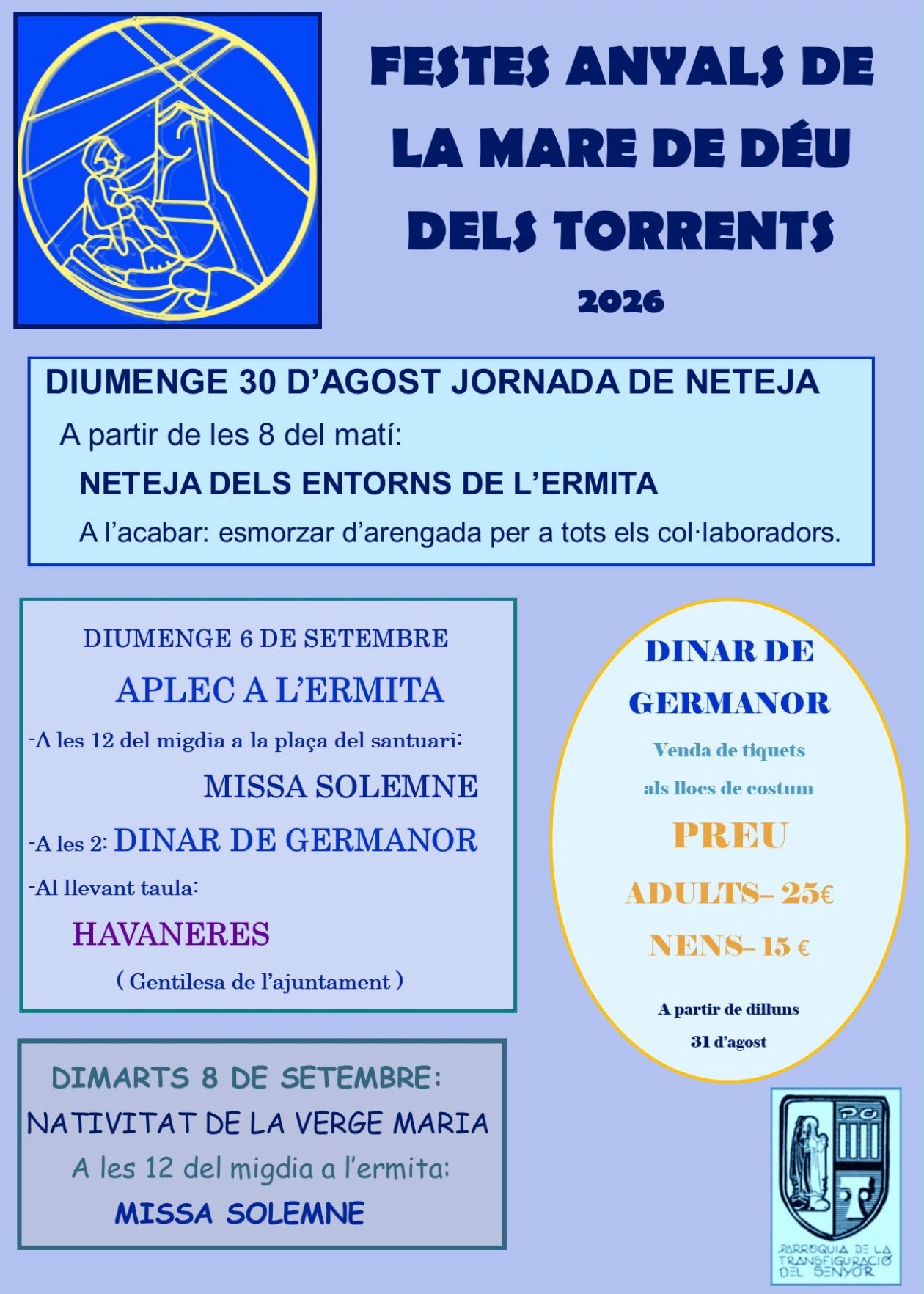 FESTES ANYALS DE LA MARE DE DÉU DELS TORRENTS

2026

DIUMENGE 30 D'AGOST JORNADA DE NETEJA

A partir de les 8 del matí:

NETEJA DELS ENTORNS DE L'ERMITA

A l'acabar: esmorzar d'arengada per a tots els col·laboradors.

DIUMENGE 6 DE SETEMBRE

APLEC A L'ERMITA

-A les 12 del migdia a la plaça del santuari:

MISSA SOLEMNE

-A les 2: DINAR DE GERMANOR

-Al llevant taula:

HAVANERES

( Gentilesa de l'ajuntament )

DINAR DE GERMANOR

Venda de tiquets

als llocs de costum

PREU

ADULTS– 25€

NENS– 15 €

A partir de dilluns

31 d'agost

DIMARTS 8 DE SETEMBRE:

NATIVITAT DE LA VERGE MARIA

A les 12 del migdia a l'ermita:

MISSA SOLEMNE

PARROQUIA DE LA TRANSFIGURACIÓ DEL SENYOR